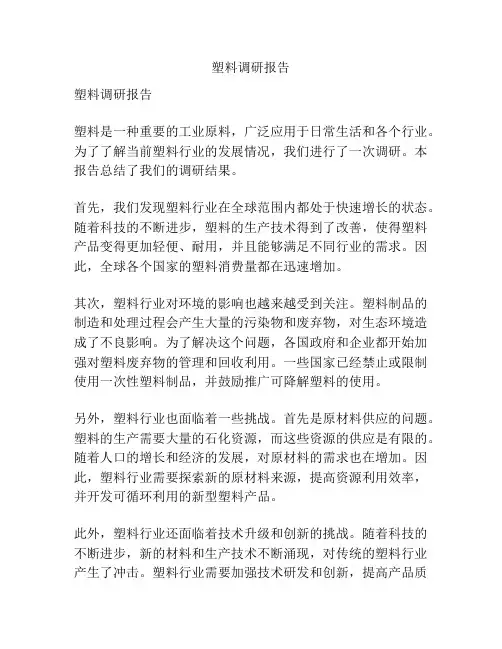 塑料调研报告

塑料调研报告

塑料是一种重要的工业原料，广泛应用于日常生活和各个行业。为了了解当前塑料行业的发展情况，我们进行了一次调研。本报告总结了我们的调研结果。

首先，我们发现塑料行业在全球范围内都处于快速增长的状态。随着科技的不断进步，塑料的生产技术得到了改善，使得塑料产品变得更加轻便、耐用，并且能够满足不同行业的需求。因此，全球各个国家的塑料消费量都在迅速增加。

其次，塑料行业对环境的影响也越来越受到关注。塑料制品的制造和处理过程会产生大量的污染物和废弃物，对生态环境造成了不良影响。为了解决这个问题，各国政府和企业都开始加强对塑料废弃物的管理和回收利用。一些国家已经禁止或限制使用一次性塑料制品，并鼓励推广可降解塑料的使用。

另外，塑料行业也面临着一些挑战。首先是原材料供应的问题。塑料的生产需要大量的石化资源，而这些资源的供应是有限的。随着人口的增长和经济的发展，对原材料的需求也在增加。因此，塑料行业需要探索新的原材料来源，提高资源利用效率，并开发可循环利用的新型塑料产品。

此外，塑料行业还面临着技术升级和创新的挑战。随着科技的不断进步，新的材料和生产技术不断涌现，对传统的塑料行业产生了冲击。塑料行业需要加强技术研发和创新，提高产品质